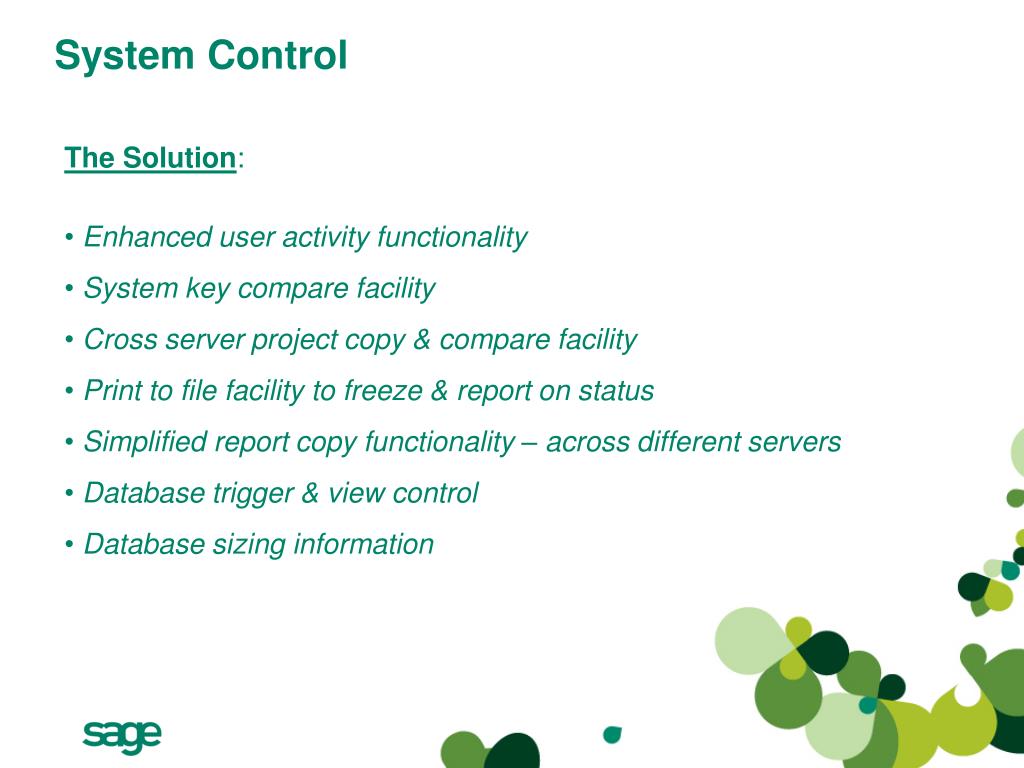 System Control

The Solution:

• Enhanced user activity functionality
• System key compare facility
• Cross server project copy & compare facility
• Print to file facility to freeze & report on status
• Simplified report copy functionality – across different servers
• Database trigger & view control
• Database sizing information

sage